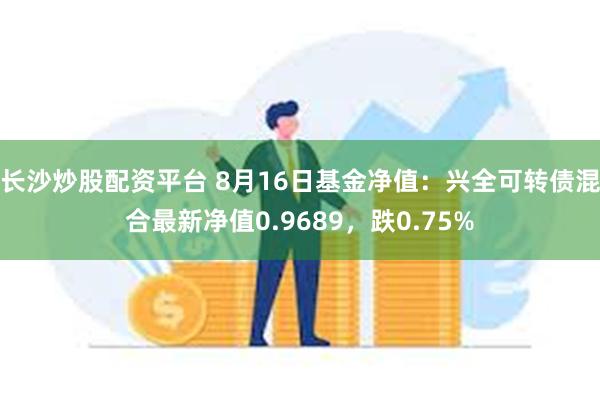 长沙炒股配资平台 8月16日基金净值：兴全可转债混合最新净值0.9689，跌0.75%

$